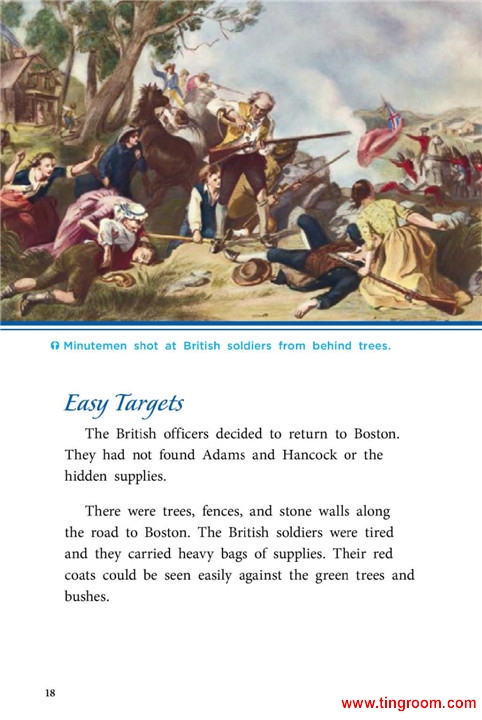 Minutemen shot at British soldiers from behind trees.

Easy Targets

The British officers decided to return to Boston. They had not found Adams and Hancock or the hidden supplies.

There were trees, fences, and stone walls along the road to Boston. The British soldiers were tired and they carried heavy bags of supplies. Their red coats could be seen easily against the green trees and bushes.

18

www.tingroom.com